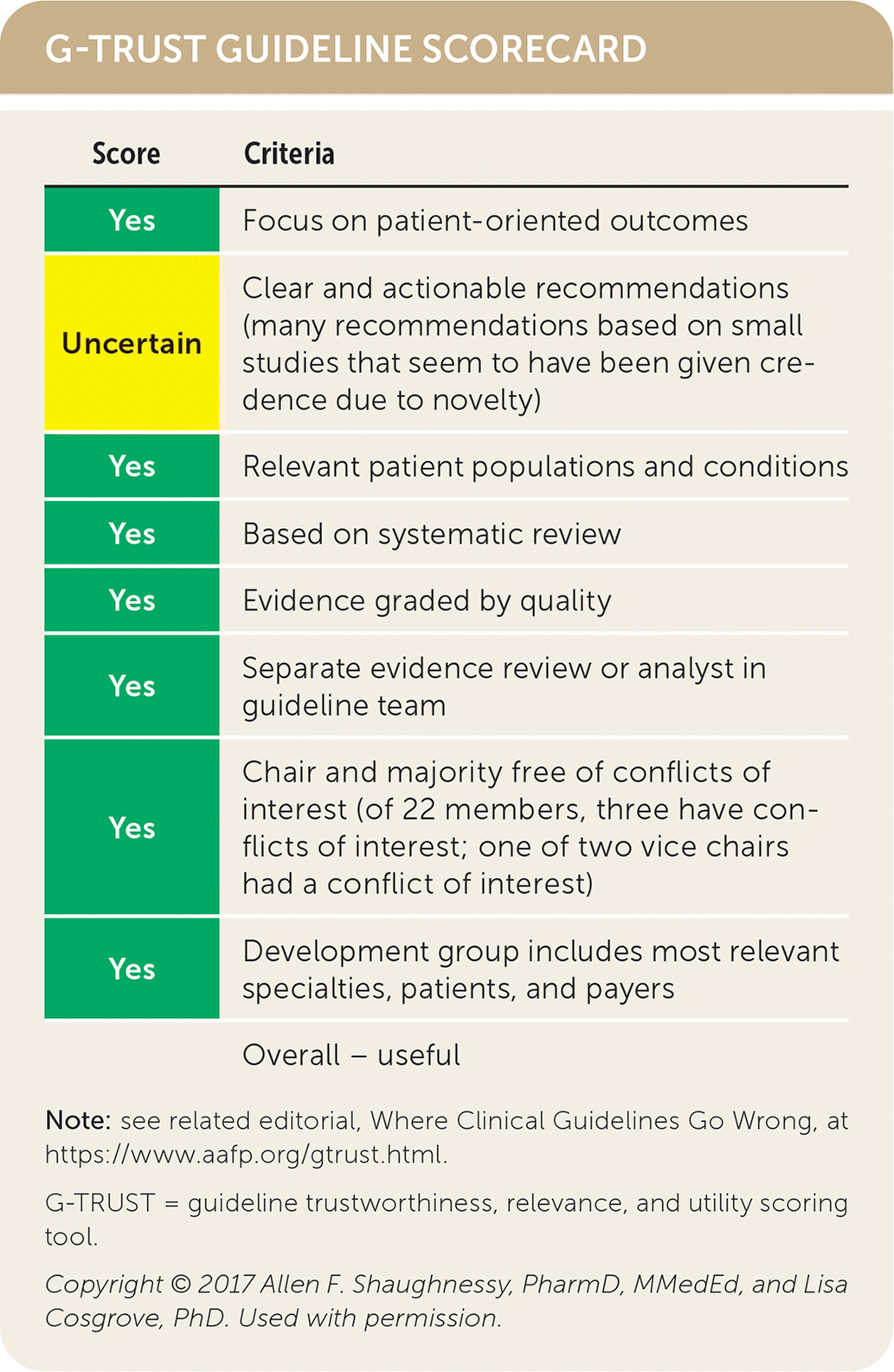 G-TRUST GUIDELINE SCORECARD

| Score | Criteria |
|---|---|
| Yes | Focus on patient-oriented outcomes |
| Uncertain | Clear and actionable recommendations (many recommendations based on small studies that seem to have been given credence due to novelty) |
| Yes | Relevant patient populations and conditions |
| Yes | Based on systematic review |
| Yes | Evidence graded by quality |
| Yes | Separate evidence review or analyst in guideline team |
| Yes | Chair and majority free of conflicts of interest (of 22 members, three have conflicts of interest; one of two vice chairs had a conflict of interest) |
| Yes | Development group includes most relevant specialties, patients, and payers |
|  | Overall – useful |

Note: see related editorial, Where Clinical Guidelines Go Wrong, at https://www.aafp.org/gtrust.html.

G-TRUST = guideline trustworthiness, relevance, and utility scoring tool.

Copyright © 2017 Allen F. Shaughnessy, PharmD, MMedEd, and Lisa Cosgrove, PhD. Used with permission.